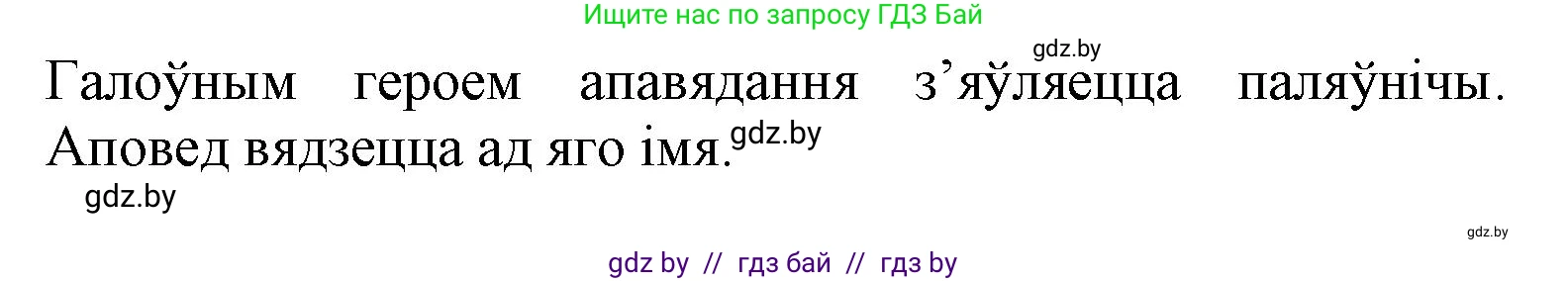 Ищите нас по запросу ГДЗ Бай

gdz.by

Галоўным героем апавядання з'яўляецца паляўнічы. Аповед вядзецца ад яго імя.

gdz.by

gdz.by

gdz.by

gdz by // гдз бай // гдз by